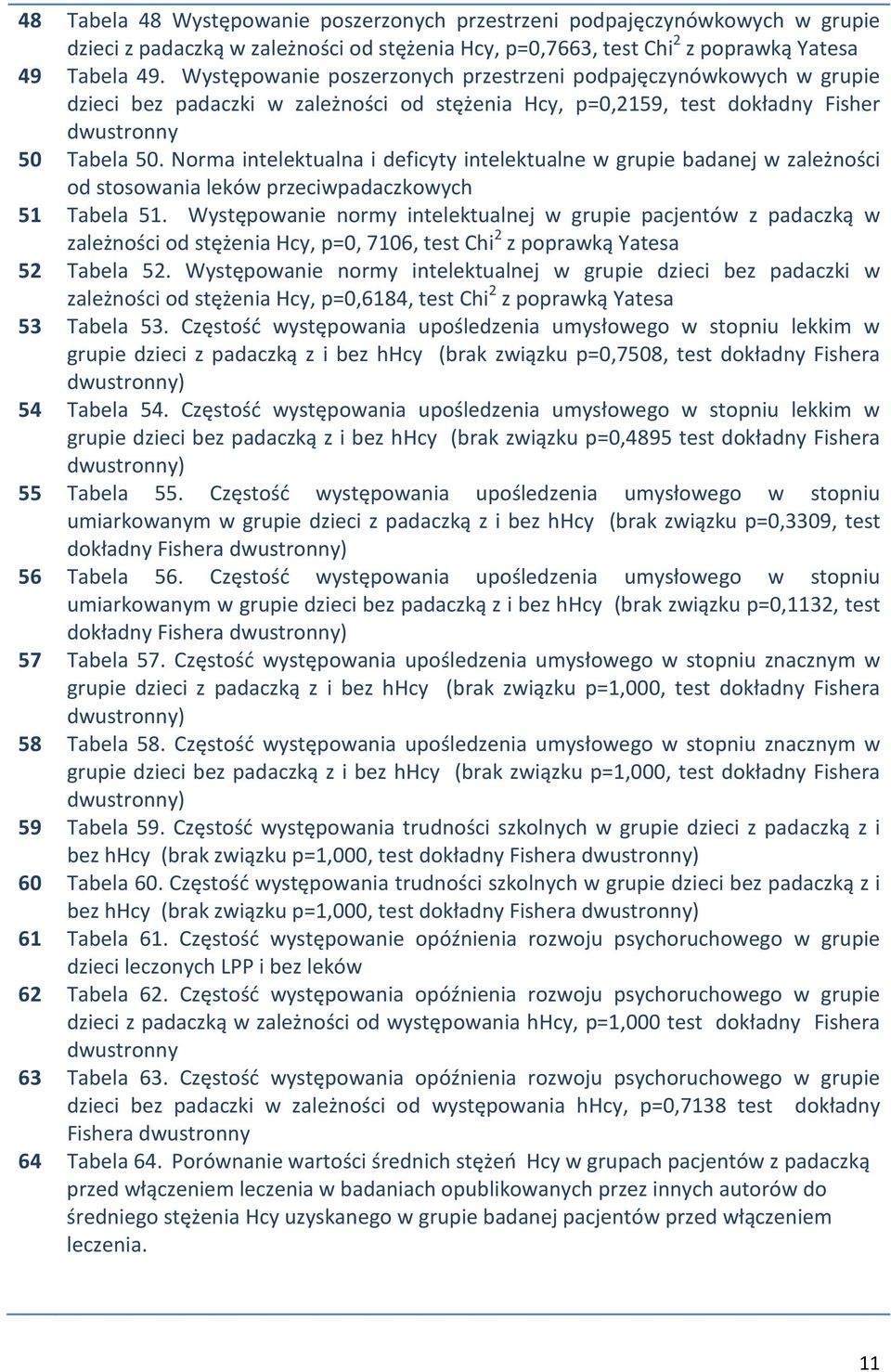 48 Tabela 48 Występowanie poszerzonych przestrzeni podpajęczynówkowych w grupie dzieci z padaczką w zależności od stężenia Hcy, p=0,7663, test Chi$^2$ z poprawką Yatesa

49 Tabela 49. Występowanie poszerzonych przestrzeni podpajęczynówkowych w grupie dzieci bez padaczki w zależności od stężenia Hcy, p=0,2159, test dokładny Fisher dwustronny

50 Tabela 50. Norma intelektualna i deficyty intelektualne w grupie badanej w zależności od stosowania leków przeciwpadaczkowych

51 Tabela 51. Występowanie normy intelektualnej w grupie pacjentów z padaczką w zależności od stężenia Hcy, p=0, 7106, test Chi$^2$ z poprawką Yatesa

52 Tabela 52. Występowanie normy intelektualnej w grupie dzieci bez padaczki w zależności od stężenia Hcy, p=0,6184, test Chi$^2$ z poprawką Yatesa

53 Tabela 53. Częstość występowania upośledzenia umysłowego w stopniu lekkim w grupie dzieci z padaczką z i bez hHcy (brak związku p=0,7508, test dokładny Fishera dwustronny)

54 Tabela 54. Częstość występowania upośledzenia umysłowego w stopniu lekkim w grupie dzieci bez padaczką z i bez hHcy (brak związku p=0,4895 test dokładny Fishera dwustronny)

55 Tabela 55. Częstość występowania upośledzenia umysłowego w stopniu umiarkowanym w grupie dzieci z padaczką z i bez hHcy (brak związku p=0,3309, test dokładny Fishera dwustronny)

56 Tabela 56. Częstość występowania upośledzenia umysłowego w stopniu umiarkowanym w grupie dzieci bez padaczką z i bez hHcy (brak związku p=0,1132, test dokładny Fishera dwustronny)

57 Tabela 57. Częstość występowania upośledzenia umysłowego w stopniu znacznym w grupie dzieci z padaczką z i bez hHcy (brak związku p=1,000, test dokładny Fishera dwustronny)

58 Tabela 58. Częstość występowania upośledzenia umysłowego w stopniu znacznym w grupie dzieci bez padaczką z i bez hHcy (brak związku p=1,000, test dokładny Fishera dwustronny)

59 Tabela 59. Częstość występowania trudności szkolnych w grupie dzieci z padaczką z i bez hHcy (brak związku p=1,000, test dokładny Fishera dwustronny)

60 Tabela 60. Częstość występowania trudności szkolnych w grupie dzieci bez padaczką z i bez hHcy (brak związku p=1,000, test dokładny Fishera dwustronny)

61 Tabela 61. Częstość występowanie opóźnienia rozwoju psychoruchowego w grupie dzieci leczonych LPP i bez leków

62 Tabela 62. Częstość występowania opóźnienia rozwoju psychoruchowego w grupie dzieci z padaczką w zależności od występowania hHcy, p=1,000 test dokładny Fishera dwustronny

63 Tabela 63. Częstość występowania opóźnienia rozwoju psychoruchowego w grupie dzieci bez padaczki w zależności od występowania hHcy, p=0,7138 test dokładny Fishera dwustronny

64 Tabela 64. Porównanie wartości średnich stężeń Hcy w grupach pacjentów z padaczką przed włączeniem leczenia w badaniach opublikowanych przez innych autorów do średniego stężenia Hcy uzyskanego w grupie badanej pacjentów przed włączeniem leczenia.

11